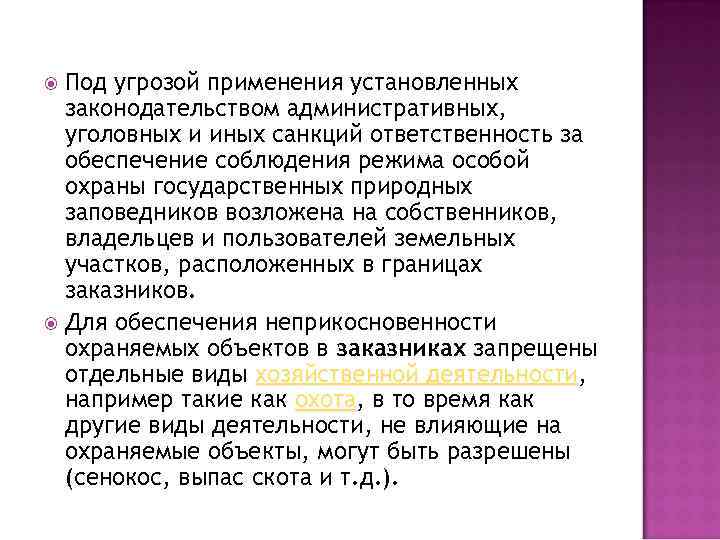 Под угрозой применения установленных законодательством административных, уголовных и иных санкций ответственность за обеспечение соблюдения режима особой охраны государственных природных заповедников возложена на собственников, владельцев и пользователей земельных участков, расположенных в границах заказников.

Для обеспечения неприкосновенности охраняемых объектов в заказниках запрещены отдельные виды хозяйственной деятельности, например такие как охота, в то время как другие виды деятельности, не влияющие на охраняемые объекты, могут быть разрешены (сенокос, выпас скота и т.д.).